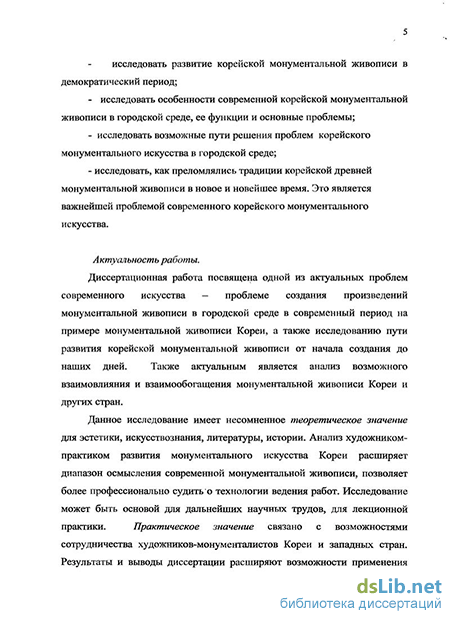 5

- исследовать развитие корейской монументальной живописи в демократический период;

- исследовать особенности современной корейской монументальной живописи в городской среде, ее функции и основные проблемы;

- исследовать возможные пути решения проблем корейского монументального искусства в городской среде;

- исследовать, как преломлялись традиции корейской древней монументальной живописи в новое и новейшее время. Это является важнейшей проблемой современного корейского монументального искусства.

Актуальность работы.

Диссертационная работа посвящена одной из актуальных проблем современного искусства – проблеме создания произведений монументальной живописи в городской среде в современный период на примере монументальной живописи Кореи, а также исследованию пути развития корейской монументальной живописи от начала создания до наших дней. Также актуальным является анализ возможного взаимовлияния и взаимообогащения монументальной живописи Кореи и других стран.

Данное исследование имеет несомненное теоретическое значение для эстетики, искусствознания, литературы, истории. Анализ художником-практиком развития монументального искусства Кореи расширяет диапазон осмысления современной монументальной живописи, позволяет более профессионально судить о технологии ведения работ. Исследование может быть основой для дальнейших научных трудов, для лекционной практики. Практическое значение связано с возможностями сотрудничества художников-монументалистов Кореи и западных стран. Результаты и выводы диссертации расширяют возможности применения

dsLib.net
библиотека диссертаций